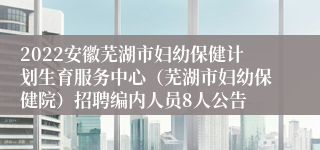 2022安徽芜湖市妇幼保健计划生育服务中心（芜湖市妇幼保健院）招聘编内人员8人公告